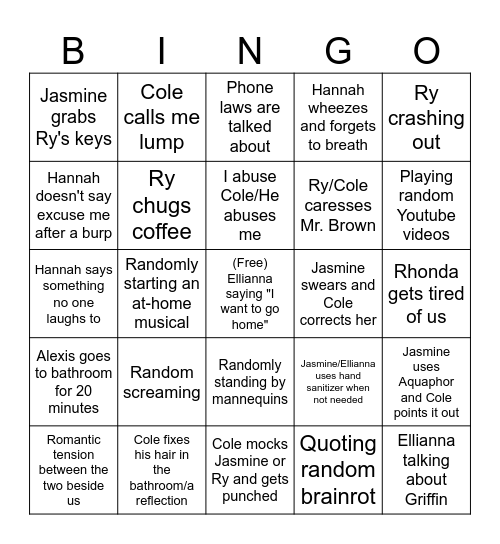 | B | I | N | G | O |
|---|---|---|---|---|
| Jasmine grabs Ry's keys | Cole calls me lump | Phone laws are talked about | Hannah wheezes and forgets to breath | Ry crashing out |
| Hannah doesn't say excuse me after a burp | Ry chugs coffee | I abuse Cole/He abuses me | Ry/Cole caresses Mr. Brown | Playing random Youtube videos |
| Hannah says something no one laughs to | Randomly starting an at-home musical | (Free) Ellianna saying "I want to go home" | Jasmine swears and Cole corrects her | Rhonda gets tired of us |
| Alexis goes to bathroom for 20 minutes | Random screaming | Randomly standing by mannequins | Jasmine/Ellianna uses hand sanitizer when not needed | Jasmine uses Aquaphor and Cole points it out |
| Romantic tension between the two beside us | Cole fixes his hair in the bathroom/a reflection | Cole mocks Jasmine or Ry and gets punched | Quoting random brainrot | Ellianna talking about Griffin |